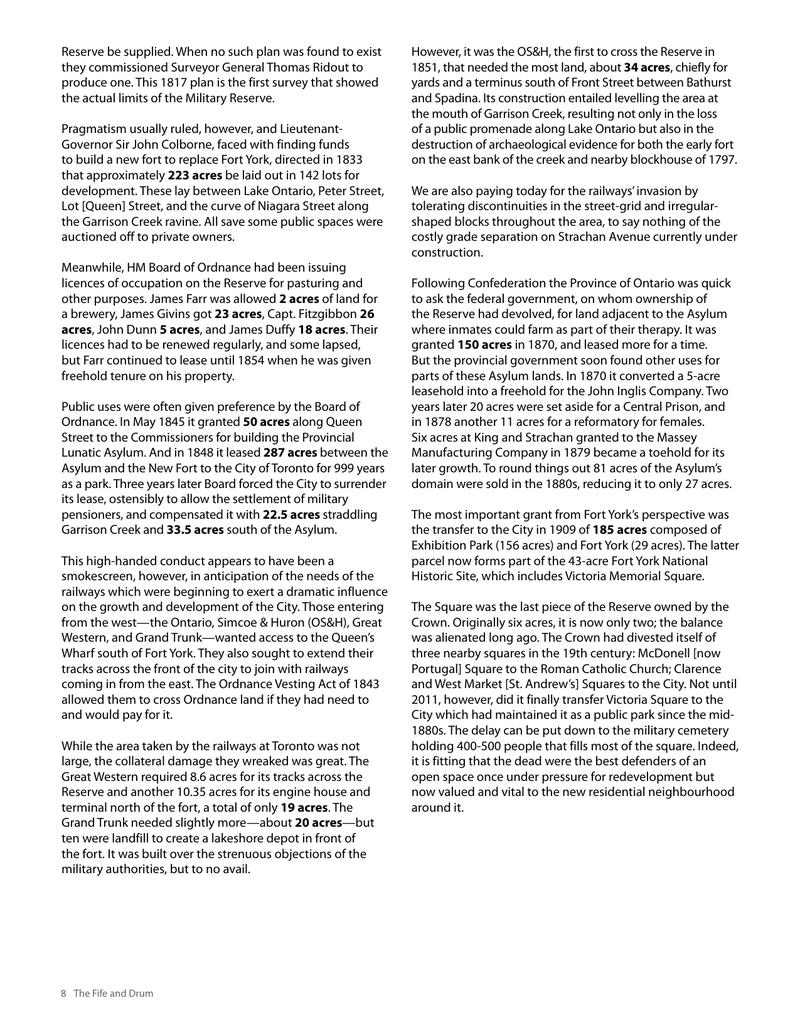 Reserve be supplied. When no such plan was found to exist they commissioned Surveyor General Thomas Ridout to produce one. This 1817 plan is the first survey that showed the actual limits of the Military Reserve.

Pragmatism usually ruled, however, and Lieutenant-Governor Sir John Colborne, faced with finding funds to build a new fort to replace Fort York, directed in 1833 that approximately 223 acres be laid out in 142 lots for development. These lay between Lake Ontario, Peter Street, Lot [Queen] Street, and the curve of Niagara Street along the Garrison Creek ravine. All save some public spaces were auctioned off to private owners.

Meanwhile, HM Board of Ordnance had been issuing licences of occupation on the Reserve for pasturing and other purposes. James Farr was allowed 2 acres of land for a brewery, James Givins got 23 acres, Capt. Fitzgibbon 26 acres, John Dunn 5 acres, and James Duffy 18 acres. Their licences had to be renewed regularly, and some lapsed, but Farr continued to lease until 1854 when he was given freehold tenure on his property.

Public uses were often given preference by the Board of Ordnance. In May 1845 it granted 50 acres along Queen Street to the Commissioners for building the Provincial Lunatic Asylum. And in 1848 it leased 287 acres between the Asylum and the New Fort to the City of Toronto for 999 years as a park. Three years later Board forced the City to surrender its lease, ostensibly to allow the settlement of military pensioners, and compensated it with 22.5 acres straddling Garrison Creek and 33.5 acres south of the Asylum.

This high-handed conduct appears to have been a smokescreen, however, in anticipation of the needs of the railways which were beginning to exert a dramatic influence on the growth and development of the City. Those entering from the west—the Ontario, Simcoe & Huron (OS&H), Great Western, and Grand Trunk—wanted access to the Queen's Wharf south of Fort York. They also sought to extend their tracks across the front of the city to join with railways coming in from the east. The Ordnance Vesting Act of 1843 allowed them to cross Ordnance land if they had need to and would pay for it.

While the area taken by the railways at Toronto was not large, the collateral damage they wreaked was great. The Great Western required 8.6 acres for its tracks across the Reserve and another 10.35 acres for its engine house and terminal north of the fort, a total of only 19 acres. The Grand Trunk needed slightly more—about 20 acres—but ten were landfill to create a lakeshore depot in front of the fort. It was built over the strenuous objections of the military authorities, but to no avail.

However, it was the OS&H, the first to cross the Reserve in 1851, that needed the most land, about 34 acres, chiefly for yards and a terminus south of Front Street between Bathurst and Spadina. Its construction entailed levelling the area at the mouth of Garrison Creek, resulting not only in the loss of a public promenade along Lake Ontario but also in the destruction of archaeological evidence for both the early fort on the east bank of the creek and nearby blockhouse of 1797.

We are also paying today for the railways' invasion by tolerating discontinuities in the street-grid and irregular-shaped blocks throughout the area, to say nothing of the costly grade separation on Strachan Avenue currently under construction.

Following Confederation the Province of Ontario was quick to ask the federal government, on whom ownership of the Reserve had devolved, for land adjacent to the Asylum where inmates could farm as part of their therapy. It was granted 150 acres in 1870, and leased more for a time. But the provincial government soon found other uses for parts of these Asylum lands. In 1870 it converted a 5-acre leasehold into a freehold for the John Inglis Company. Two years later 20 acres were set aside for a Central Prison, and in 1878 another 11 acres for a reformatory for females. Six acres at King and Strachan granted to the Massey Manufacturing Company in 1879 became a toehold for its later growth. To round things out 81 acres of the Asylum's domain were sold in the 1880s, reducing it to only 27 acres.

The most important grant from Fort York's perspective was the transfer to the City in 1909 of 185 acres composed of Exhibition Park (156 acres) and Fort York (29 acres). The latter parcel now forms part of the 43-acre Fort York National Historic Site, which includes Victoria Memorial Square.

The Square was the last piece of the Reserve owned by the Crown. Originally six acres, it is now only two; the balance was alienated long ago. The Crown had divested itself of three nearby squares in the 19th century: McDonell [now Portugal] Square to the Roman Catholic Church; Clarence and West Market [St. Andrew's] Squares to the City. Not until 2011, however, did it finally transfer Victoria Square to the City which had maintained it as a public park since the mid-1880s. The delay can be put down to the military cemetery holding 400-500 people that fills most of the square. Indeed, it is fitting that the dead were the best defenders of an open space once under pressure for redevelopment but now valued and vital to the new residential neighbourhood around it.

8 The Fife and Drum